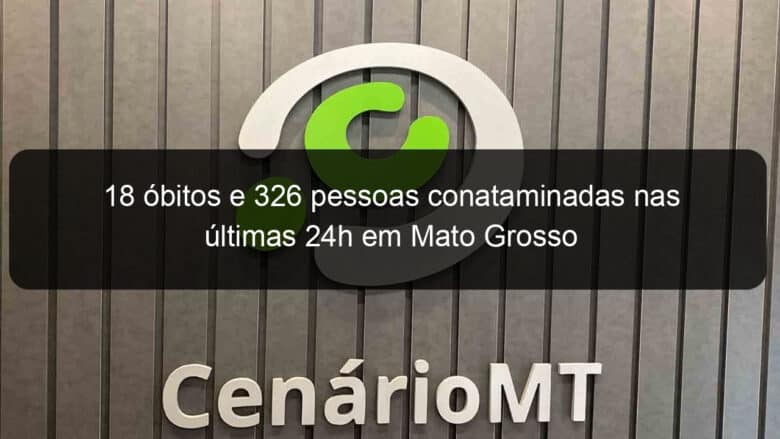 18 óbitos e 326 pessoas conataminadas nas últimas 24h em Mato Grosso

CenárioMT